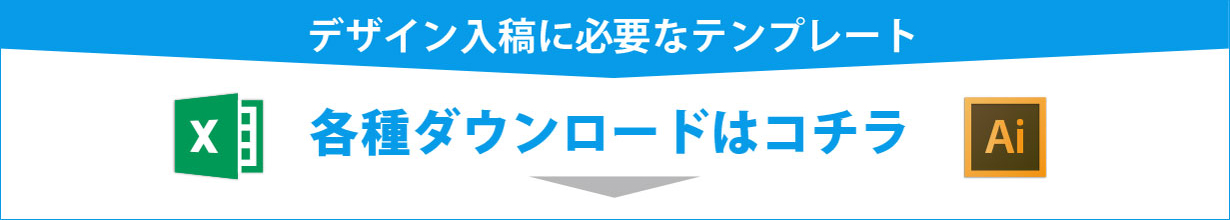 デザイン入稿に必要なテンプレート

X

各種ダウンロードはコチラ

Ai